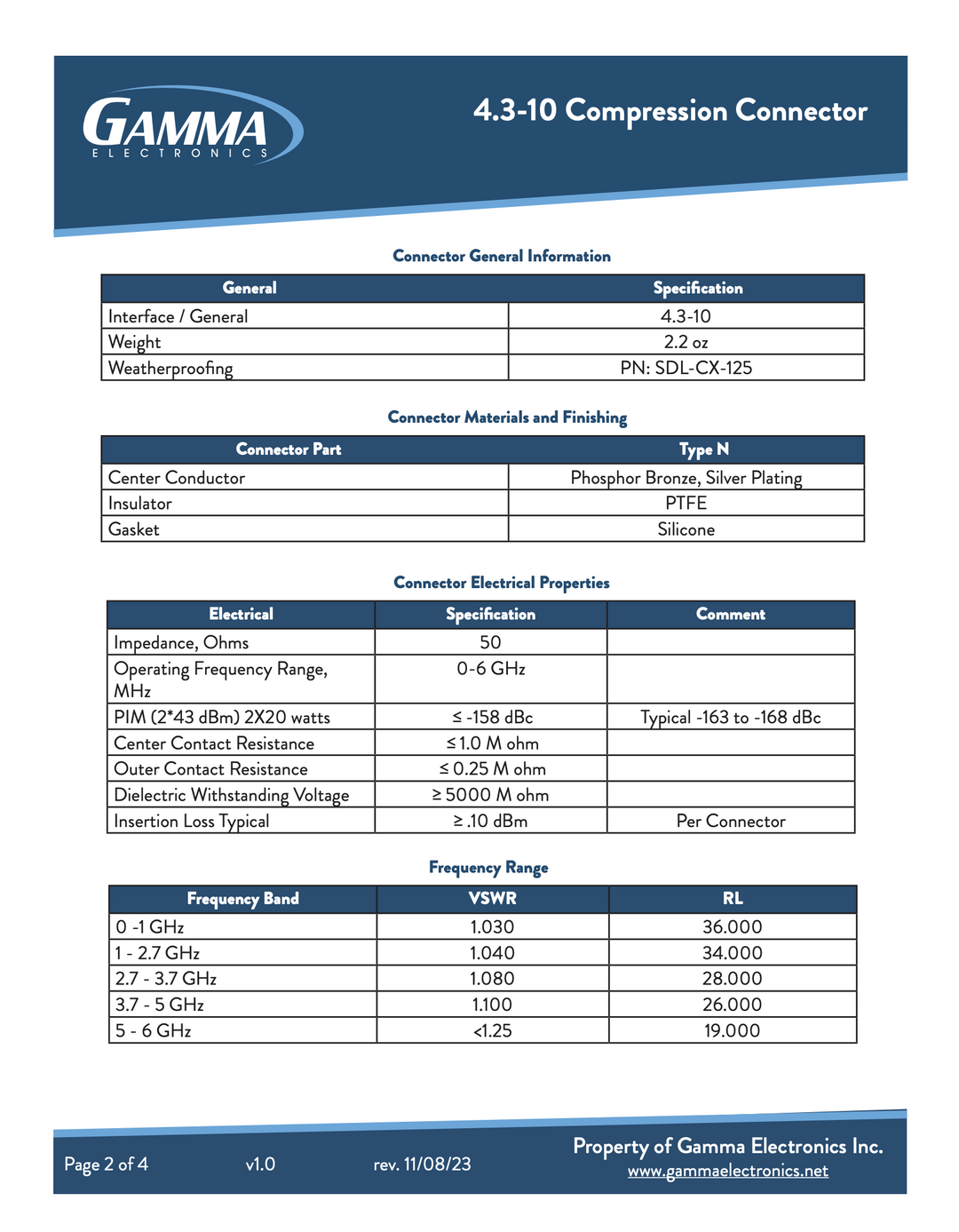 GAMMA
ELECTRONICS

4.3-10 Compression Connector

Connector General Information

| General | Specification |
|---|---|
| Interface / General | 4.3-10 |
| Weight | 2.2 oz |
| Weatherproofing | PN: SDL-CX-125 |

Connector Materials and Finishing

| Connector Part | Type N |
|---|---|
| Center Conductor | Phosphor Bronze, Silver Plating |
| Insulator | PTFE |
| Gasket | Silicone |

Connector Electrical Properties

| Electrical | Specification | Comment |
|---|---|---|
| Impedance, Ohms | 50 | |
| Operating Frequency Range, MHz | 0-6 GHz | |
| PIM (2*43 dBm) 2X20 watts | ≤ -158 dBc | Typical -163 to -168 dBc |
| Center Contact Resistance | ≤ 1.0 M ohm | |
| Outer Contact Resistance | ≤ 0.25 M ohm | |
| Dielectric Withstanding Voltage | ≥ 5000 M ohm | |
| Insertion Loss Typical | ≥ .10 dBm | Per Connector |

Frequency Range

| Frequency Band | VSWR | RL |
|---|---|---|
| 0 -1 GHz | 1.030 | 36.000 |
| 1 - 2.7 GHz | 1.040 | 34.000 |
| 2.7 - 3.7 GHz | 1.080 | 28.000 |
| 3.7 - 5 GHz | 1.100 | 26.000 |
| 5 - 6 GHz | <1.25 | 19.000 |

Page 2 of 4 v1.0 rev. 11/08/23

Property of Gamma Electronics Inc.
www.gammaelectronics.net